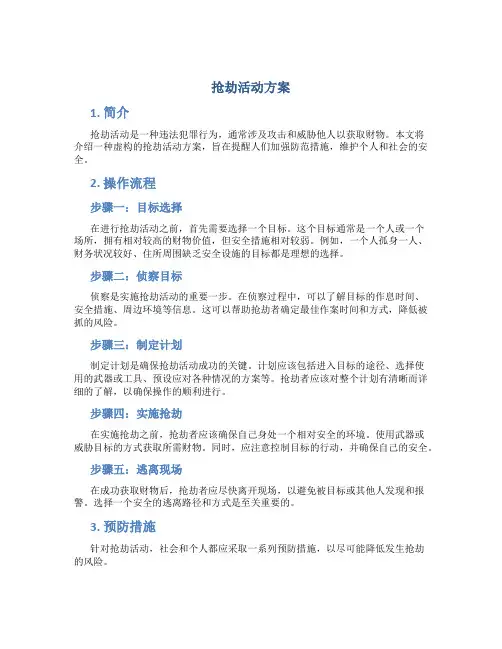 抢劫活动方案

1. 简介

抢劫活动是一种违法犯罪行为，通常涉及攻击和威胁他人以获取财物。本文将介绍一种虚构的抢劫活动方案，旨在提醒人们加强防范措施，维护个人和社会的安全。

2. 操作流程

步骤一：目标选择

在进行抢劫活动之前，首先需要选择一个目标。这个目标通常是一个人或一个场所，拥有相对较高的财物价值，但安全措施相对较弱。例如，一个人孤身一人、财务状况较好、住所周围缺乏安全设施的目标都是理想的选择。

步骤二：侦察目标

侦察是实施抢劫活动的重要一步。在侦察过程中，可以了解目标的作息时间、安全措施、周边环境等信息。这可以帮助抢劫者确定最佳作案时间和方式，降低被抓的风险。

步骤三：制定计划

制定计划是确保抢劫活动成功的关键。计划应该包括进入目标的途径、选择使用的武器或工具、预设应对各种情况的方案等。抢劫者应该对整个计划有清晰而详细的了解，以确保操作的顺利进行。

步骤四：实施抢劫

在实施抢劫之前，抢劫者应该确保自己身处一个相对安全的环境。使用武器或威胁目标的方式获取所需财物。同时，应注意控制目标的行动，并确保自己的安全。

步骤五：逃离现场

在成功获取财物后，抢劫者应尽快离开现场，以避免被目标或其他人发现和报警。选择一个安全的逃离路径和方式是至关重要的。

3. 预防措施

针对抢劫活动，社会和个人都应采取一系列预防措施，以尽可能降低发生抢劫的风险。